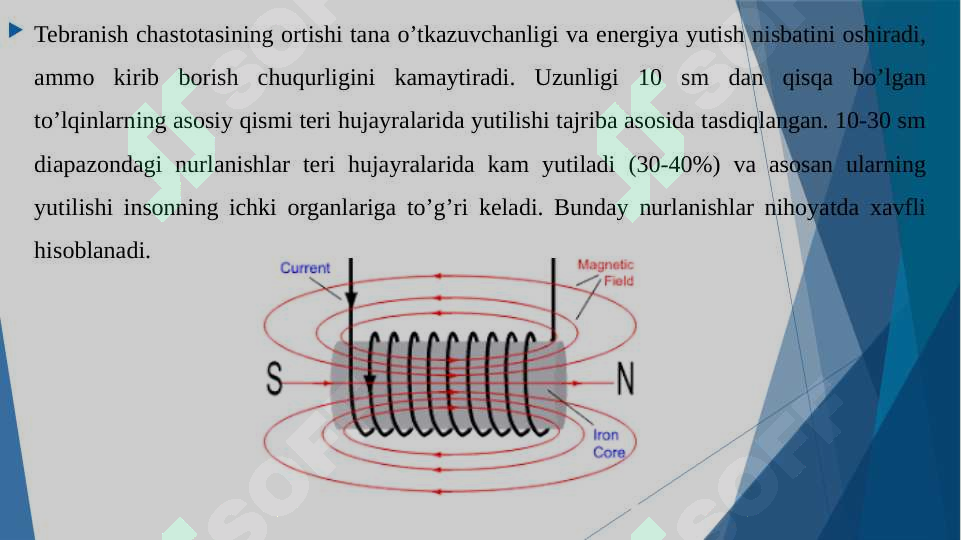 Tebranish chastotasining ortishi tana o’tkazuvchanligi va energiya yutish nisbatini oshiradi, ammo kirib borish chuqurligini kamaytiradi. Uzunligi 10 sm dan qisqa bo’lgan to’lqinlarning asosiy qismi teri hujayralarida yutilishi tajriba asosida tasdiqlangan. 10-30 sm diapazondagi nurlanishlar teri hujayralarida kam yutiladi (30-40%) va asosan ularning yutilishi insonning ichki organlariga to’g’ri keladi. Bunday nurlanishlar nihoyatda xavfli hisoblanadi.

Current

Magnetic Field

S

N

Iron Core

SOFT

SOFT